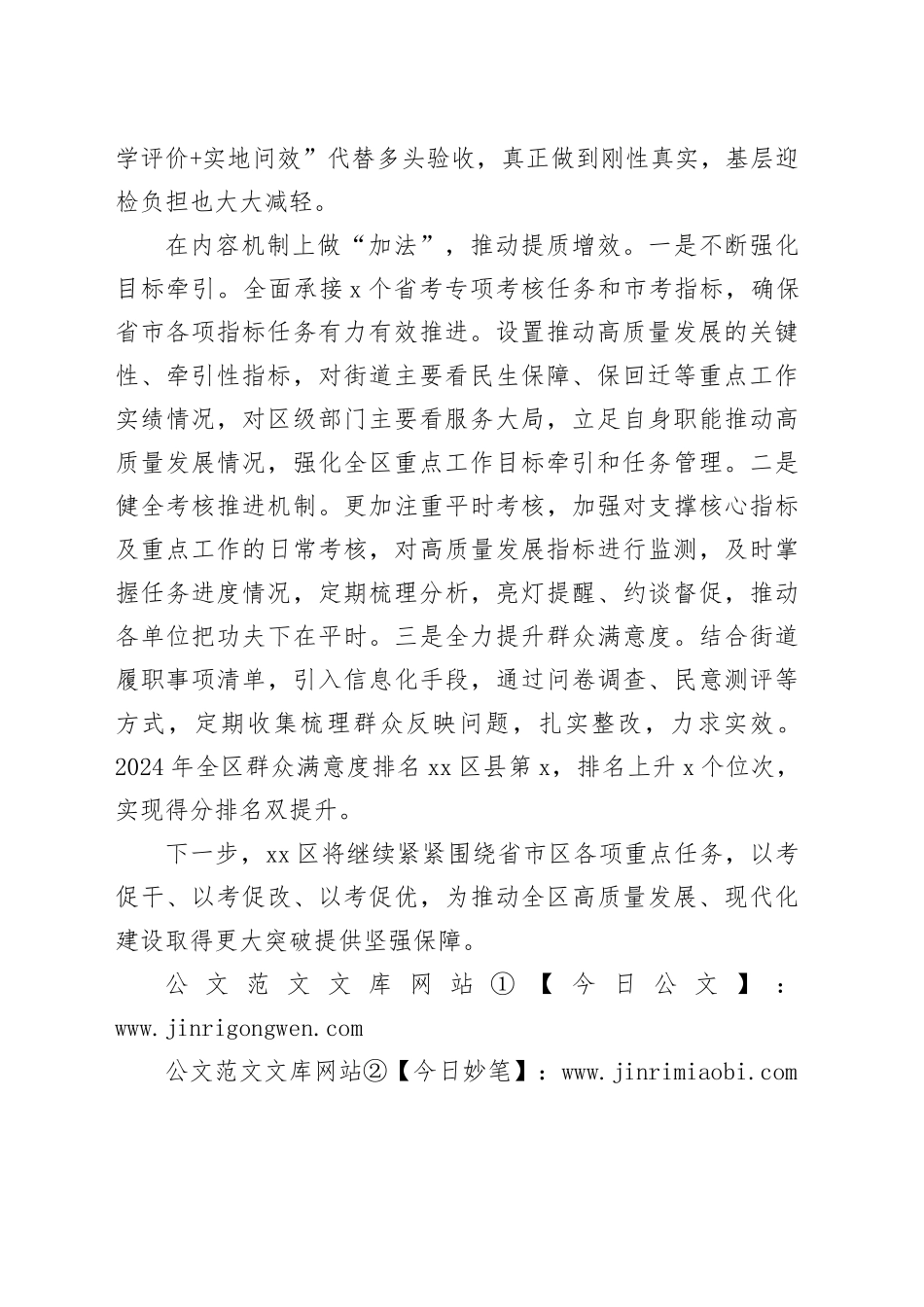 学评价+实地问效”代替多头验收，真正做到刚性真实，基层迎检负担也大大减轻。

在内容机制上做“加法”，推动提质增效。一是不断强化目标牵引。全面承接x个省考专项考核任务和市考指标，确保省市各项指标任务有力有效推进。设置推动高质量发展的关键性、牵引性指标，对街道主要看民生保障、保回迁等重点工作实绩情况，对区级部门主要看服务大局，立足自身职能推动高质量发展情况，强化全区重点工作目标牵引和任务管理。二是健全考核推进机制。更加注重平时考核，加强对支撑核心指标及重点工作的日常考核，对高质量发展指标进行监测，及时掌握任务进度情况，定期梳理分析，亮灯提醒、约谈督促，推动各单位把功夫下在平时。三是全力提升群众满意度。结合街道履职事项清单，引入信息化手段，通过问卷调查、民意测评等方式，定期收集梳理群众反映问题，扎实整改，力求实效。2024年全区群众满意度排名xx区县第x，排名上升x个位次，实现得分排名双提升。

下一步，xx区将继续紧紧围绕省市区各项重点任务，以考促干、以考促改、以考促优，为推动全区高质量发展、现代化建设取得更大突破提供坚强保障。

公文范文文库网站①【今日公文】：www.jinrigongwen.com

公文范文文库网站②【今日妙笔】：www.jinrimiaobi.com